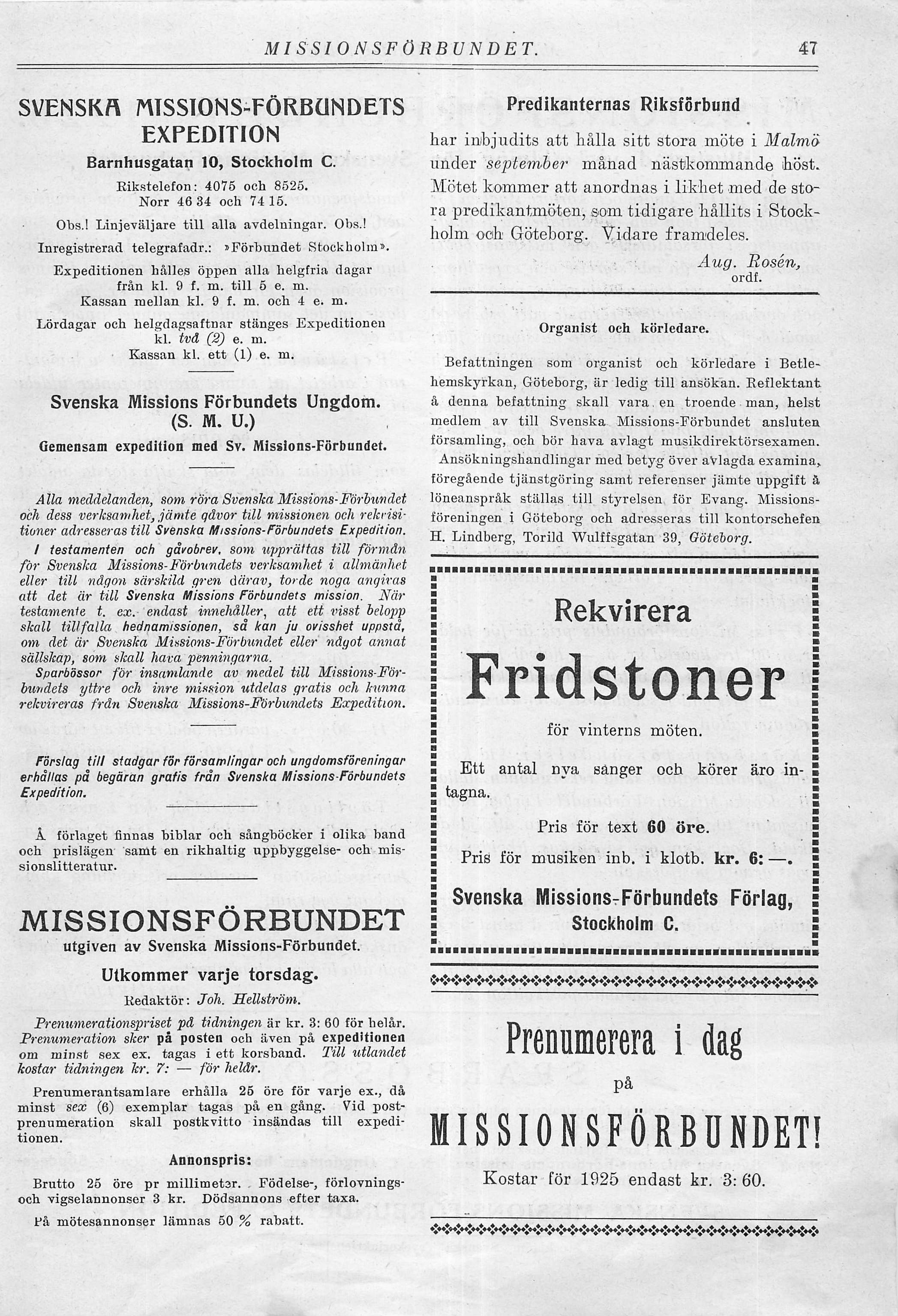 MISSIONSFÖRBUNDET. 47

SVENSKA MISSIONS-FÖRBUNDETS EXPEDITION

Barnhusgatan 10, Stockholm C.

Rikstelefon: 4075 och 8525.
Norr 46 34 och 74 15.

Obs.! Linjeväljare till alla avdelningar. Obs.!

Inregistrerad telegrafadr.: »Förbundet Stockholm».

Expeditionen hålles öppen alla helgfria dagar från kl. 9 f. m. till 5 e. m.
Kassan mellan kl. 9 f. m. och 4 e. m.

Lördagar och helgdagsaftnar stänges Expeditionen kl. två (2) e. m.
Kassan kl. ett (1) e. m.

Svenska Missions Förbundets Ungdom.
(S. M. U.)

Gemensam expedition med Sv. Missions-Förbundet.

Alla meddelanden, som röra Svenska Missions-Förbundet och dess verksamhet, jämte gåvor till missionen och rekvisitioner adresseras till Svenska Missions-Förbundets Expedition.

I testamenten och gåvobrev, som upprättas till förmån för Svenska Missions-Förbundets verksamhet i allmänhet eller till någon särskild gren därav, torde noga angivas att det är till Svenska Missions Förbundets mission. När testamente t. ex. endast innehåller, att ett visst belopp skall tillfalla hednamissionen, så kan ju ovisshet uppstå, om det är Svenska Missions-Förbundet eller något annat sällskap, som skall hava penningarna.

Sparbössor för insamlande av medel till Missions-Förbundets yttre och inre mission utdelas gratis och kunna rekvireras från Svenska Missions-Förbundets Expedition.

Förslag till stadgar för församlingar och ungdomsföreningar erhållas på begäran gratis från Svenska Missions-Förbundets Expedition.

Å förlaget finnas biblar och sångböcker i olika band och prislägen samt en rikhaltig uppbyggelse- och missionslitteratur.

MISSIONSFÖRBUNDET
utgiven av Svenska Missions-Förbundet.

Utkommer varje torsdag.

Redaktör: Joh. Hellström.

Prenumerationspriset på tidningen är kr. 3: 60 för helår. Prenumeration sker på posten och även på expeditionen om minst sex ex. tagas i ett korsband. Till utlandet kostar tidningen kr. 7: — för helår.

Prenumerantsamlare erhålla 25 öre för varje ex., då minst sex (6) exemplar tagas på en gång. Vid postprenumeration skall postkvitto insändas till expeditionen.

Annonspris:

Brutto 25 öre pr millimeter. Födelse-, förlovnings- och vigselannonser 3 kr. Dödsannons efter taxa.

På mötesannonser lämnas 50 % rabatt.

Predikanternas Riksförbund

har inbjudits att hålla sitt stora möte i Malmö under september månad nästkommande höst. Mötet kommer att anordnas i likhet med de stora predikantmöten, som tidigare hållits i Stockholm och Göteborg. Vidare framdeles.

Aug. Rosén,
ordf.

Organist och körledare.

Befattningen som organist och körledare i Betlehemskyrkan, Göteborg, är ledig till ansökan. Reflektant å denna befattning skall vara en troende man, helst medlem av till Svenska Missions-Förbundet ansluten församling, och bör hava avlagt musikdirektörsexamen. Ansökningshandlingar med betyg över avlagda examina, föregående tjänstgöring samt referenser jämte uppgift å löneanspråk ställas till styrelsen för Evang. Missionsföreningen i Göteborg och adresseras till kontorschefen H. Lindberg, Torild Wulffsgatan 39, Göteborg.

Rekvirera

Fridstoner

för vinterns möten.

Ett antal nya sånger och körer äro intagna.

Pris för text 60 öre.

Pris för musiken inb. i klotb. kr. 6: —.

Svenska Missions-Förbundets Förlag, Stockholm C.

Prenumerera i dag
på
MISSIONSFÖRBUNDET!

Kostar för 1925 endast kr. 3: 60.